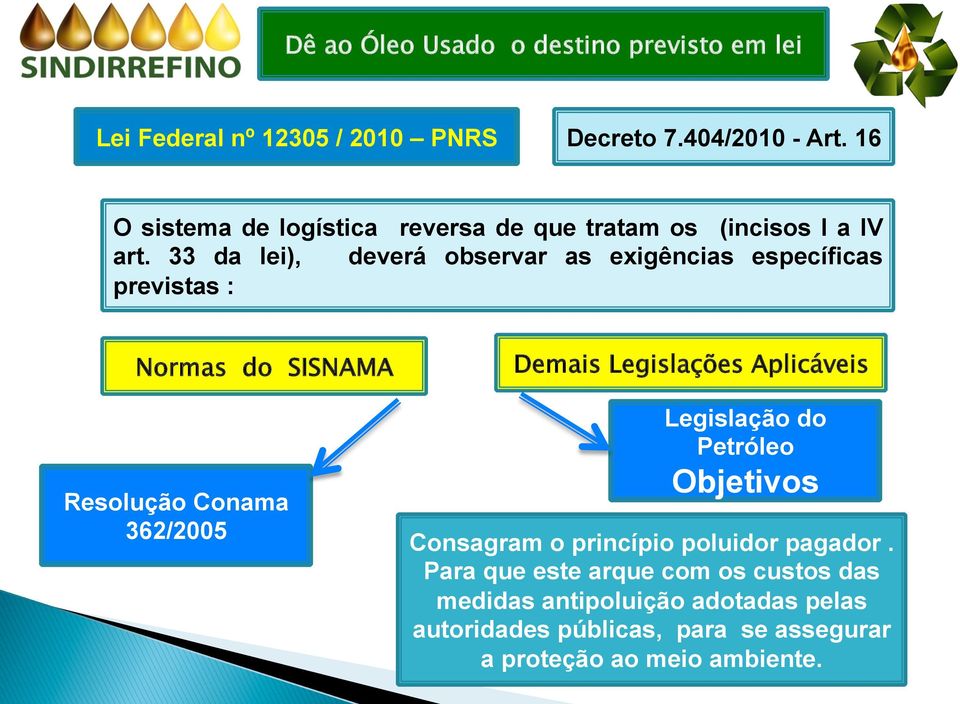 SINDIRREFINO

Dê ao Óleo Usado o destino previsto em lei

Lei Federal nº 12305 / 2010 – PNRS

Decreto 7.404/2010 - Art. 16

O sistema de logística reversa de que tratam os (incisos I a IV art. 33 da lei), deverá observar as exigências específicas previstas :

Normas do SISNAMA

Demais Legislações Aplicáveis

Resolução Conama 362/2005

Legislação do Petróleo
Objetivos

Consagram o princípio poluidor pagador . Para que este arque com os custos das medidas antipoluição adotadas pelas autoridades públicas, para se assegurar a proteção ao meio ambiente.